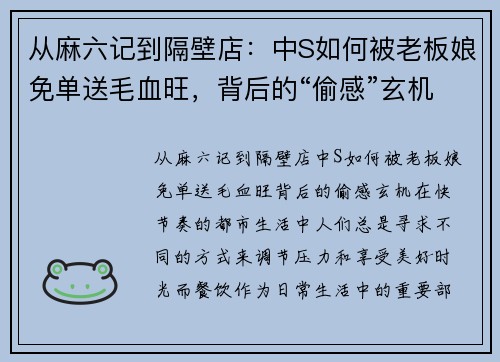 从麻六记到隔壁店：中S如何被老板娘免单送毛血旺，背后的“偷感”玄机

从麻六记到隔壁店中S如何被老板娘免单送毛血旺背后的偷感玄机在快节奏的都市生活中人们总是寻求不同的方式来调节压力和享受美好时光而餐饮作为日常生活中的重要部